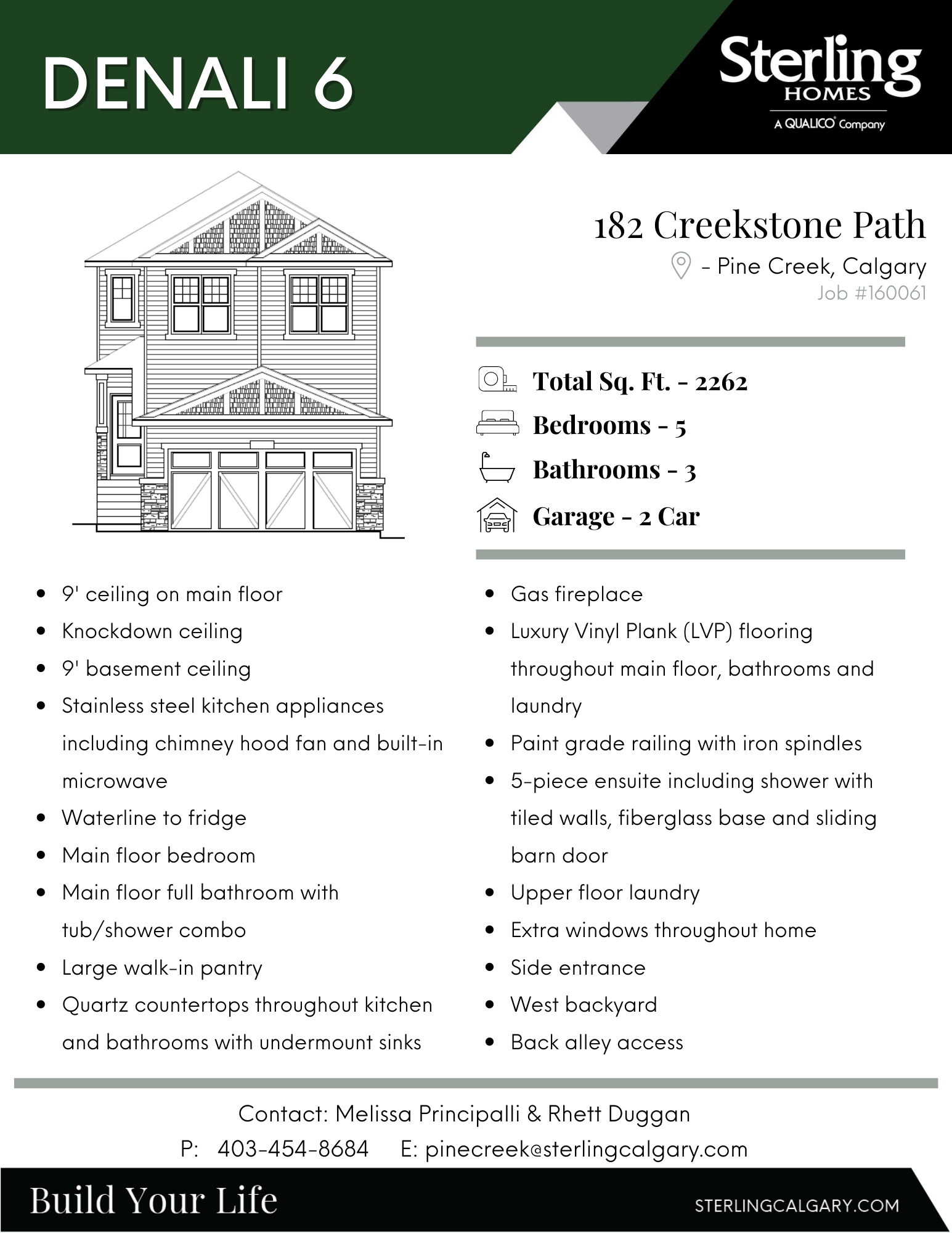 DENALI 6

Sterling HOMES
A QUALICO® Company

182 Creekstone Path
- Pine Creek, Calgary
Job #160061

Total Sq. Ft. - 2262
Bedrooms - 5
Bathrooms - 3
Garage - 2 Car

- 9' ceiling on main floor
- Knockdown ceiling
- 9' basement ceiling
- Stainless steel kitchen appliances including chimney hood fan and built-in microwave
- Waterline to fridge
- Main floor bedroom
- Main floor full bathroom with tub/shower combo
- Large walk-in pantry
- Quartz countertops throughout kitchen and bathrooms with undermount sinks

- Gas fireplace
- Luxury Vinyl Plank (LVP) flooring throughout main floor, bathrooms and laundry
- Paint grade railing with iron spindles
- 5-piece ensuite including shower with tiled walls, fiberglass base and sliding barn door
- Upper floor laundry
- Extra windows throughout home
- Side entrance
- West backyard
- Back alley access

Contact: Melissa Principalli & Rhett Duggan
P: 403-454-8684 E: pinecreek@sterlingcalgary.com

Build Your Life
STERLINGCALGARY.COM